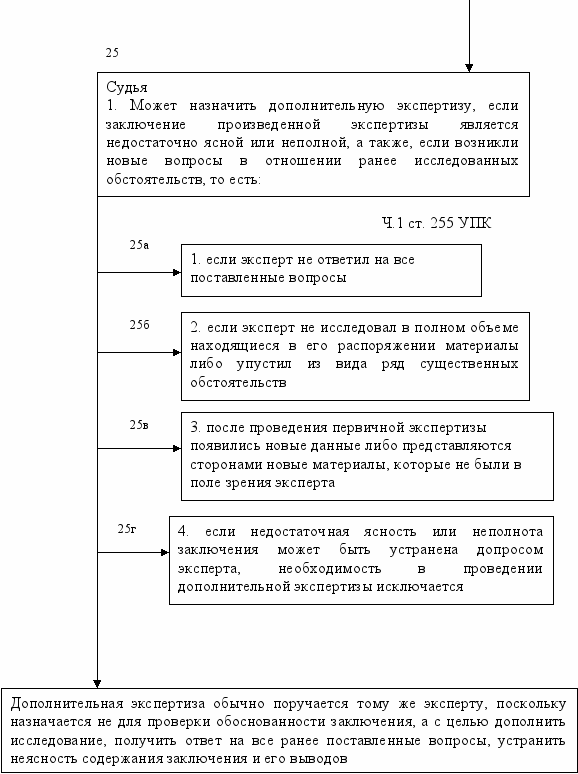 25

Судья
1. Может назначить дополнительную экспертизу, если заключение произведенной экспертизы является недостаточно ясной или неполной, а также, если возникли новые вопросы в отношении ранее исследованных обстоятельств, то есть:

Ч.1 ст. 255 УПК

25а

1. если эксперт не ответил на все поставленные вопросы

25б

2. если эксперт не исследовал в полном объеме находящиеся в его распоряжении материалы либо упустил из вида ряд существенных обстоятельств

25в

3. после проведения первичной экспертизы появились новые данные либо представляются сторонами новые материалы, которые не были в поле зрения эксперта

25г

4. если недостаточная ясность или неполнота заключения может быть устранена допросом эксперта, необходимость в проведении дополнительной экспертизы исключается

Дополнительная экспертиза обычно поручается тому же эксперту, поскольку назначается не для проверки обоснованности заключения, а с целью дополнить исследование, получить ответ на все ранее поставленные вопросы, устранить неясность содержания заключения и его выводов